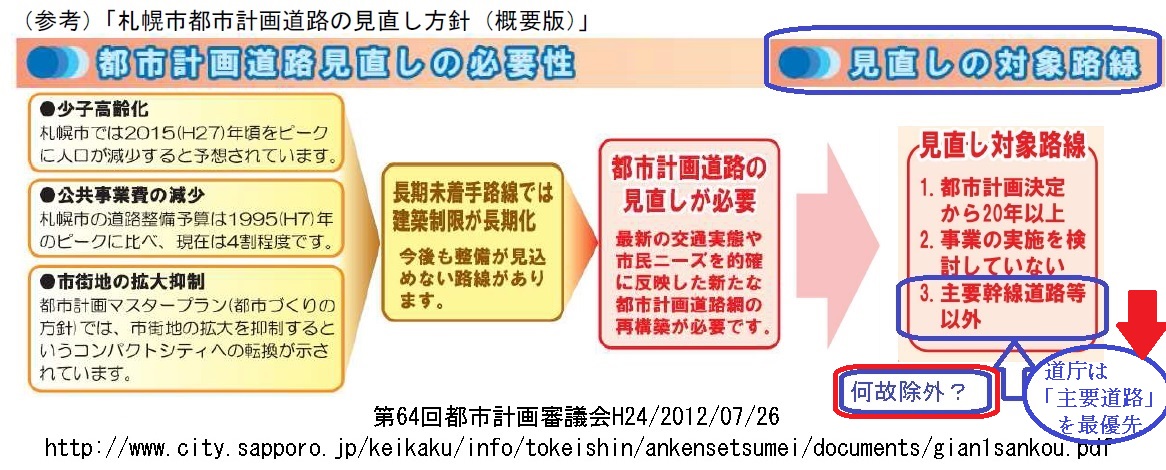 （参考）「札幌市都市計画道路の見直し方針（概要版）」

都市計画道路見直しの必要性

見直しの対象路線

●少子高齢化
札幌市では2015(H27)年頃をピークに人口が減少すると予想されています。

●公共事業費の減少
札幌市の道路整備予算は1995(H7)年のピークに比べ、現在は4割程度です。

●市街地の拡大抑制
都市計画マスタープラン(都市づくりの方針)では、市街地の拡大を抑制するというコンパクトシティへの転換が示されています。

長期未着手路線では建築制限が長期化
今後も整備が見込めない路線があります。

都市計画道路の見直しが必要
最新の交通実態や市民ニーズを的確に反映した新たな都市計画道路網の再構築が必要です。

見直し対象路線
1. 都市計画決定から20年以上
2. 事業の実施を検討していない
3. 主要幹線道路等以外

何故除外？

道庁は「主要道路」を最優先

第64回都市計画審議会H24/2012/07/26
http://www.city.sapporo.jp/keikaku/info/tokeishin/ankensetsumei/documents/gian1sankou.pdf